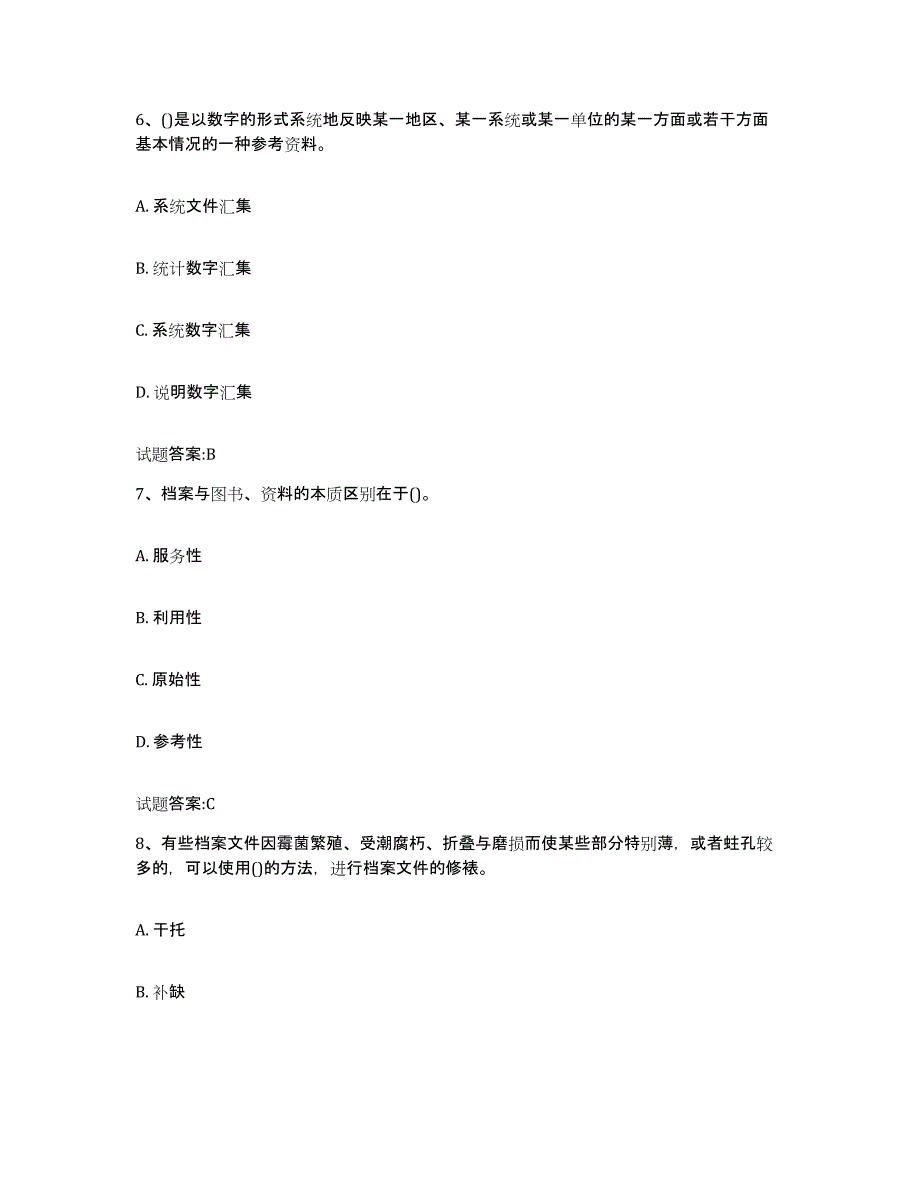 6、()是以数字的形式系统地反映某一地区、某一系统或某一单位的某一方面或若干方面基本情况的一种参考资料。

A. 系统文件汇集

B. 统计数字汇集

C. 系统数字汇集

D. 说明数字汇集

试题答案:B

7、档案与图书、资料的本质区别在于()。

A. 服务性

B. 利用性

C. 原始性

D. 参考性

试题答案:C

8、有些档案文件因霉菌繁殖、受潮腐朽、折叠与磨损而使某些部分特别薄，或者蛀孔较多的，可以使用()的方法，进行档案文件的修裱。

A. 干托

B. 补缺